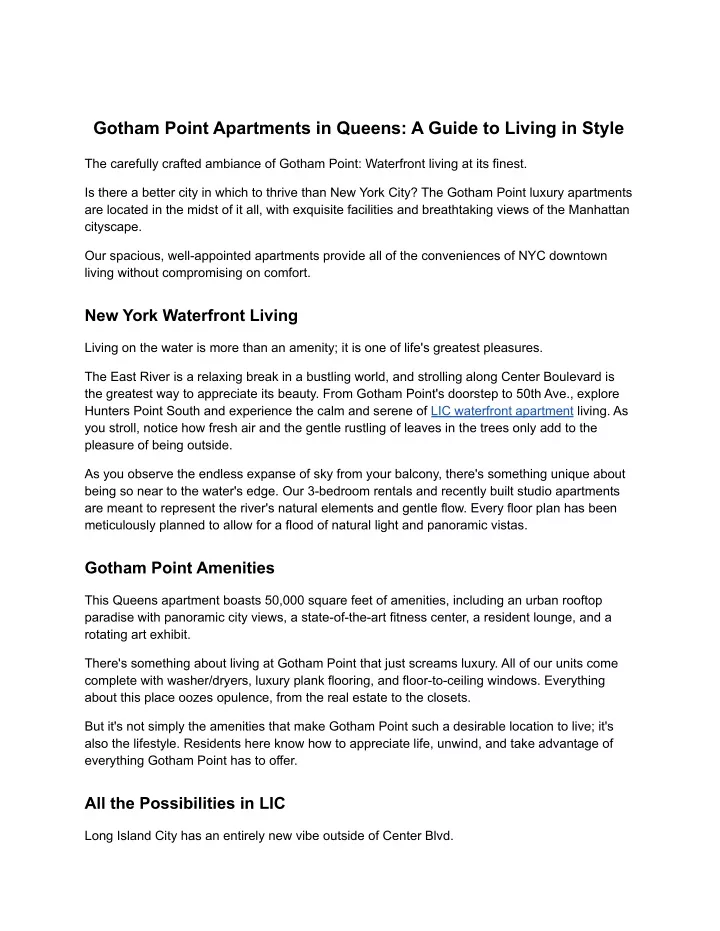 Gotham Point Apartments in Queens: A Guide to Living in Style

The carefully crafted ambiance of Gotham Point: Waterfront living at its finest.

Is there a better city in which to thrive than New York City? The Gotham Point luxury apartments are located in the midst of it all, with exquisite facilities and breathtaking views of the Manhattan cityscape.

Our spacious, well-appointed apartments provide all of the conveniences of NYC downtown living without compromising on comfort.

New York Waterfront Living

Living on the water is more than an amenity; it is one of life's greatest pleasures.

The East River is a relaxing break in a bustling world, and strolling along Center Boulevard is the greatest way to appreciate its beauty. From Gotham Point's doorstep to 50th Ave., explore Hunters Point South and experience the calm and serene of LIC waterfront apartment living. As you stroll, notice how fresh air and the gentle rustling of leaves in the trees only add to the pleasure of being outside.

As you observe the endless expanse of sky from your balcony, there's something unique about being so near to the water's edge. Our 3-bedroom rentals and recently built studio apartments are meant to represent the river's natural elements and gentle flow. Every floor plan has been meticulously planned to allow for a flood of natural light and panoramic vistas.

Gotham Point Amenities

This Queens apartment boasts 50,000 square feet of amenities, including an urban rooftop paradise with panoramic city views, a state-of-the-art fitness center, a resident lounge, and a rotating art exhibit.

There's something about living at Gotham Point that just screams luxury. All of our units come complete with washer/dryers, luxury plank flooring, and floor-to-ceiling windows. Everything about this place oozes opulence, from the real estate to the closets.

But it's not simply the amenities that make Gotham Point such a desirable location to live; it's also the lifestyle. Residents here know how to appreciate life, unwind, and take advantage of everything Gotham Point has to offer.

All the Possibilities in LIC

Long Island City has an entirely new vibe outside of Center Blvd.